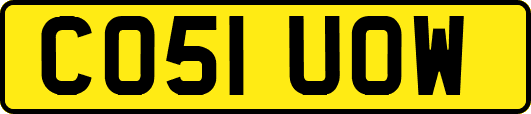 CO51 UOW